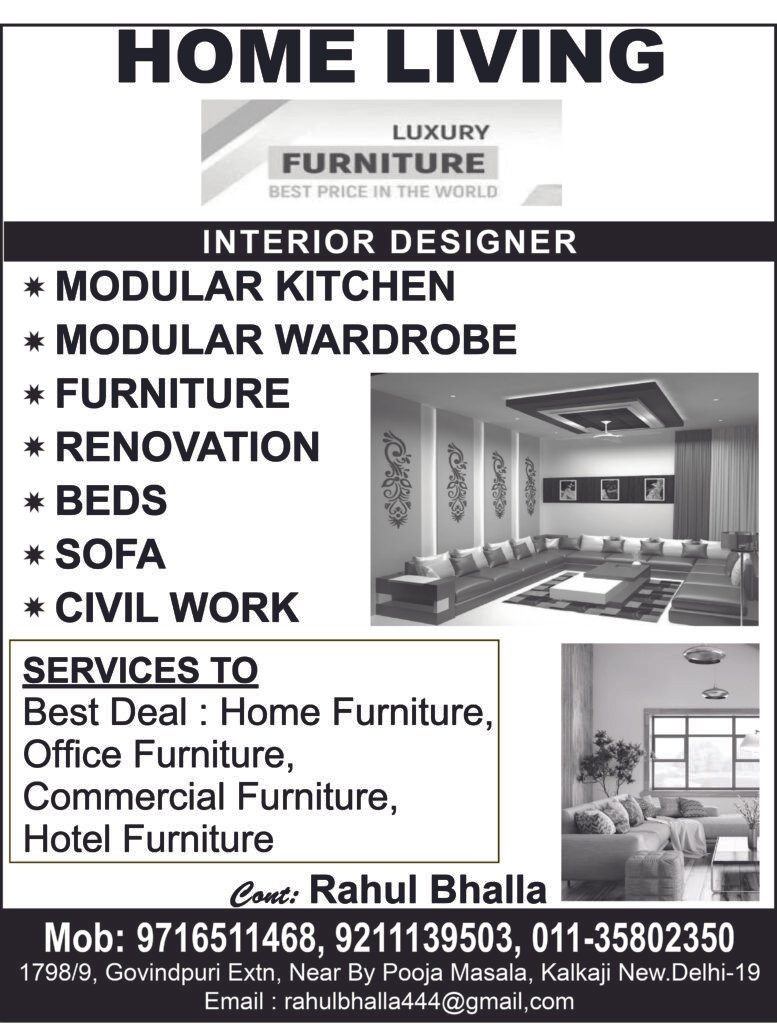 HOME LIVING

LUXURY
FURNITURE
BEST PRICE IN THE WORLD

INTERIOR DESIGNER

✷ MODULAR KITCHEN
✷ MODULAR WARDROBE
✷ FURNITURE
✷ RENOVATION
✷ BEDS
✷ SOFA
✷ CIVIL WORK

SERVICES TO
Best Deal : Home Furniture, Office Furniture, Commercial Furniture, Hotel Furniture

Cont: Rahul Bhalla

Mob: 9716511468, 9211139503, 011-35802350
1798/9, Govindpuri Extn, Near By Pooja Masala, Kalkaji New.Delhi-19
Email : rahulbhalla444@gmail,com